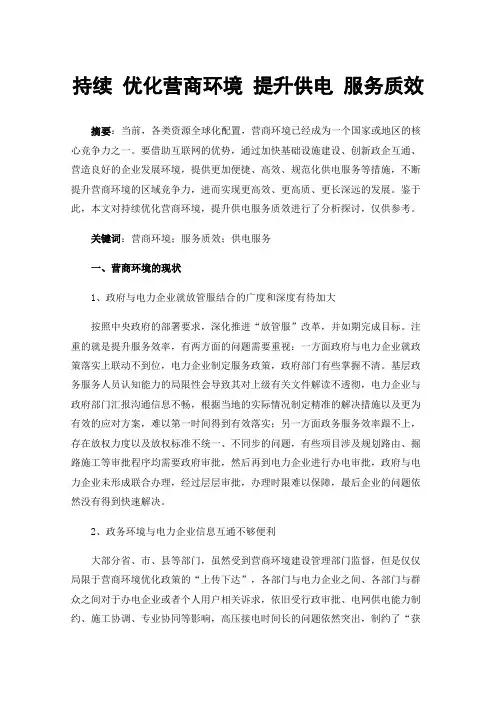 持续 优化营商环境 提升供电 服务质效

摘要：当前，各类资源全球化配置，营商环境已经成为一个国家或地区的核心竞争力之一。要借助互联网的优势，通过加快基础设施建设、创新政企互通、营造良好的企业发展环境，提供更加便捷、高效、规范化供电服务等措施，不断提升营商环境的区域竞争力，进而实现更高效、更高质、更长深远的发展。鉴于此，本文对持续优化营商环境，提升供电服务质效进行了分析探讨，仅供参考。

关键词：营商环境；服务质效；供电服务

一、营商环境的现状

1、政府与电力企业就放管服结合的广度和深度有待加大

按照中央政府的部署要求，深化推进“放管服”改革，并如期完成目标。注重的就是提升服务效率，有两方面的问题需要重视：一方面政府与电力企业就政策落实上联动不到位，电力企业制定服务政策，政府部门有些掌握不清。基层政务服务人员认知能力的局限性会导致其对上级有关文件解读不透彻，电力企业与政府部门汇报沟通信息不畅，根据当地的实际情况制定精准的解决措施以及更为有效的应对方案，难以第一时间得到有效落实；另一方面政务服务效率跟不上，存在放权力度以及放权标准不统一、不同步的问题，有些项目涉及规划路由、掘路施工等审批程序均需要政府审批，然后再到电力企业进行办电审批，政府与电力企业未形成联合办理，经过层层审批，办理时限难以保障，最后企业的问题依然没有得到快速解决。

2、政务环境与电力企业信息互通不够便利

大部分省、市、县等部门，虽然受到营商环境建设管理部门监督，但是仅仅局限于营商环境优化政策的“上传下达”，各部门与电力企业之间、各部门与群众之间对于办电企业或者个人用户相关诉求，依旧受行政审批、电网供电能力制约、施工协调、专业协同等影响，高压接电时间长的问题依然突出，制约了“获